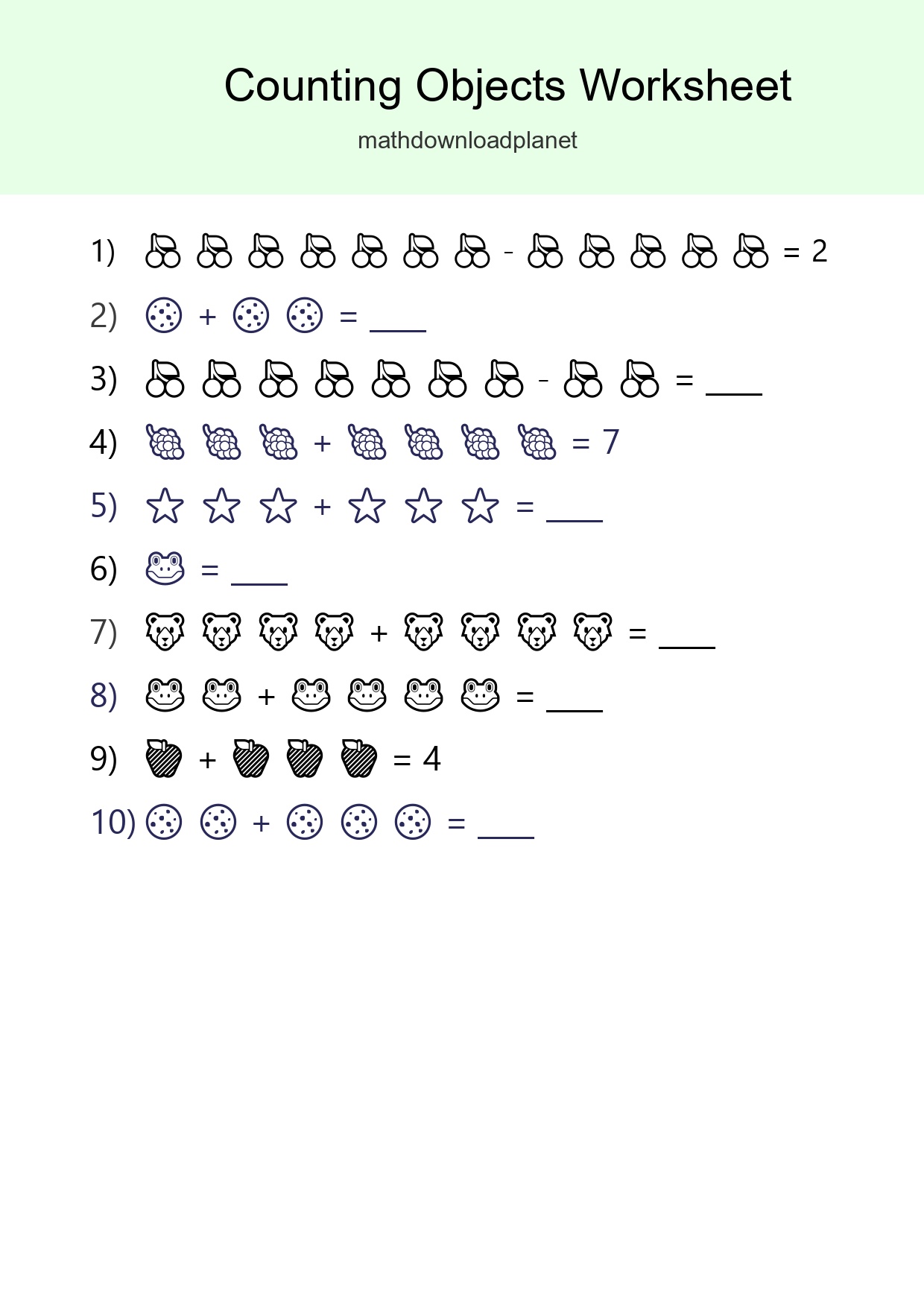 Counting Objects Worksheet

mathdownloadplanet

1) - = 2

2) + = ____

3) - = ____

4) + = 7

5) + = ____

6) = ____

7) + = ____

8) + = ____

9) + = 4

10) + = ____